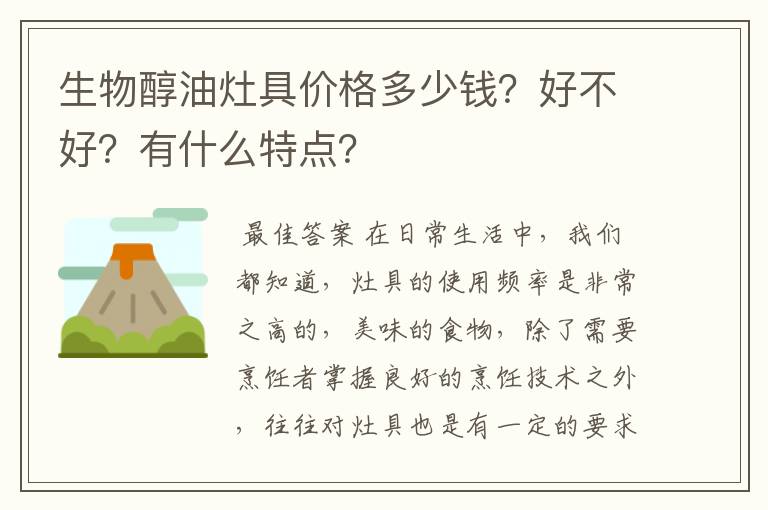 生物醇油灶具价格多少钱？好不好？有什么特点？

最佳答案 在日常生活中，我们都知道，灶具的使用频率是非常之高的，美味的食物，除了需要烹饪者掌握良好的烹饪技术之外，往往对灶具也是有一定的要求